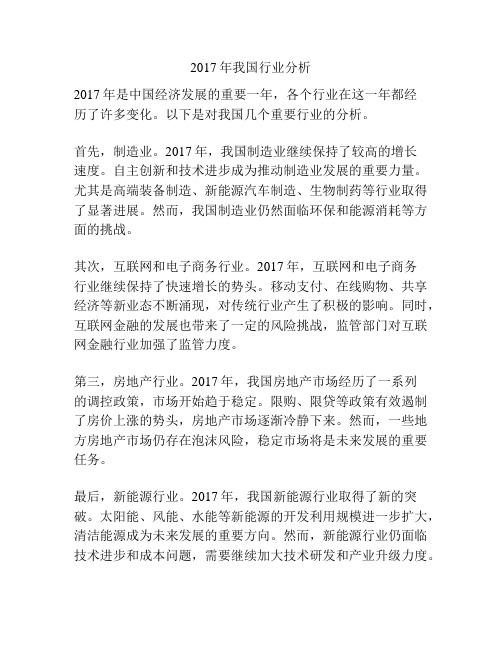 2017年我国行业分析

2017年是中国经济发展的重要一年，各个行业在这一年都经历了许多变化。以下是对我国几个重要行业的分析。

首先，制造业。2017年，我国制造业继续保持了较高的增长速度。自主创新和技术进步成为推动制造业发展的重要力量。尤其是高端装备制造、新能源汽车制造、生物制药等行业取得了显著进展。然而，我国制造业仍然面临环保和能源消耗等方面的挑战。

其次，互联网和电子商务行业。2017年，互联网和电子商务行业继续保持了快速增长的势头。移动支付、在线购物、共享经济等新业态不断涌现，对传统行业产生了积极的影响。同时，互联网金融的发展也带来了一定的风险挑战，监管部门对互联网金融行业加强了监管力度。

第三，房地产行业。2017年，我国房地产市场经历了一系列的调控政策，市场开始趋于稳定。限购、限贷等政策有效遏制了房价上涨的势头，房地产市场逐渐冷静下来。然而，一些地方房地产市场仍存在泡沫风险，稳定市场将是未来发展的重要任务。

最后，新能源行业。2017年，我国新能源行业取得了新的突破。太阳能、风能、水能等新能源的开发利用规模进一步扩大，清洁能源成为未来发展的重要方向。然而，新能源行业仍面临技术进步和成本问题，需要继续加大技术研发和产业升级力度。